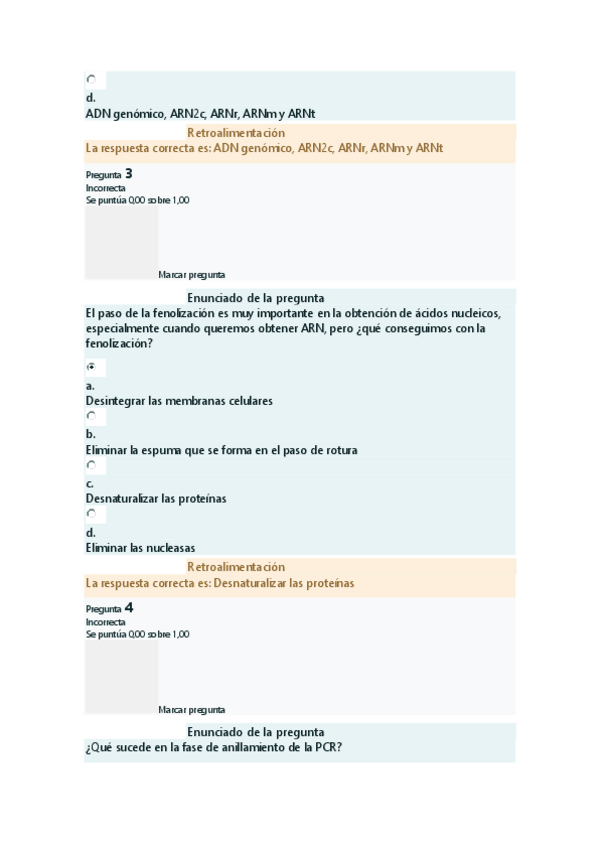 d.
ADN genómico, ARN2c, ARNr, ARNm y ARNt

Retroalimentación
La respuesta correcta es: ADN genómico, ARN2c, ARNr, ARNm y ARNt

Pregunta 3
Incorrecta
Se puntúa 0,00 sobre 1,00

Marcar pregunta

Enunciado de la pregunta
El paso de la fenolización es muy importante en la obtención de ácidos nucleicos, especialmente cuando queremos obtener ARN, pero ¿qué conseguimos con la fenolización?

a.
Desintegrar las membranas celulares

b.
Eliminar la espuma que se forma en el paso de rotura

c.
Desnaturalizar las proteínas

d.
Eliminar las nucleasas

Retroalimentación
La respuesta correcta es: Desnaturalizar las proteínas

Pregunta 4
Incorrecta
Se puntúa 0,00 sobre 1,00

Marcar pregunta

Enunciado de la pregunta
¿Qué sucede en la fase de anillamiento de la PCR?